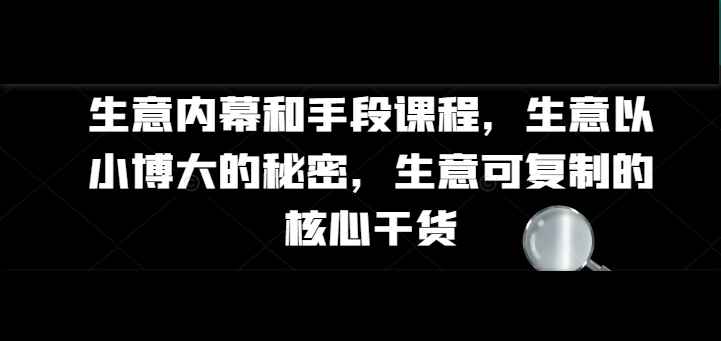 生意内幕和手段课程，生意以小博大的秘密，生意可复制的核心干货